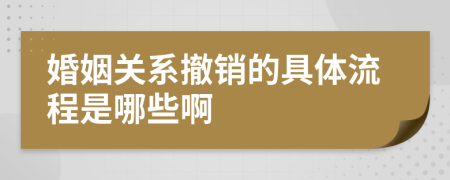 婚姻关系撤销的具体流程是哪些啊